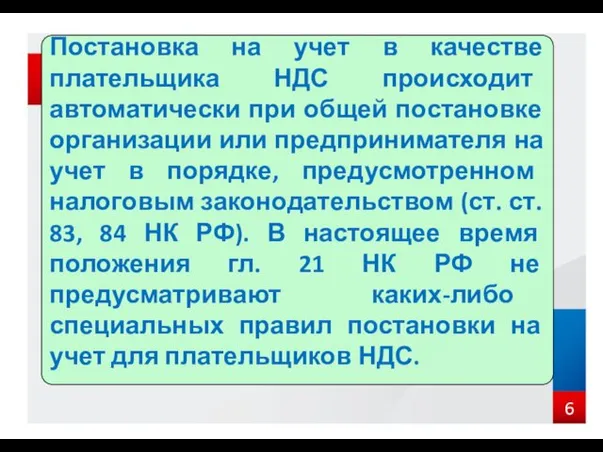 Постановка на учет в качестве плательщика НДС происходит автоматически при общей постановке организации или предпринимателя на учет в порядке, предусмотренном налоговым законодательством (ст. ст. 83, 84 НК РФ). В настоящее время положения гл. 21 НК РФ не предусматривают каких-либо специальных правил постановки на учет для плательщиков НДС.

6